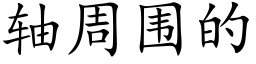 轴周围的